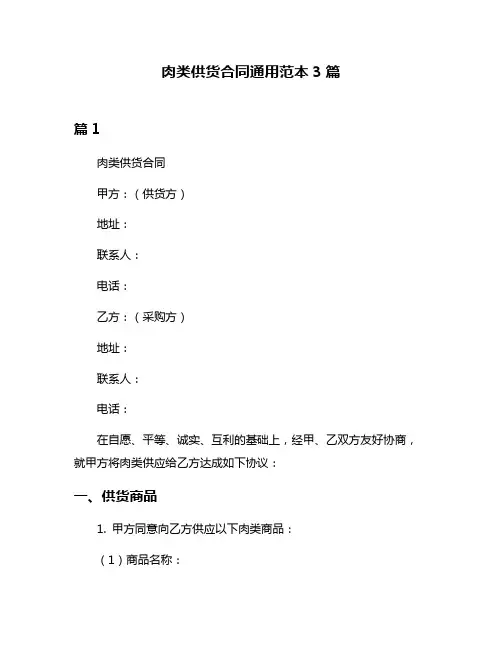 肉类供货合同通用范本 3 篇

篇 1

肉类供货合同

甲方：（供货方）

地址：

联系人：

电话：

乙方：（采购方）

地址：

联系人：

电话：

在自愿、平等、诚实、互利的基础上，经甲、乙双方友好协商，就甲方将肉类供应给乙方达成如下协议：

一、供货商品

1. 甲方同意向乙方供应以下肉类商品：

（1）商品名称：